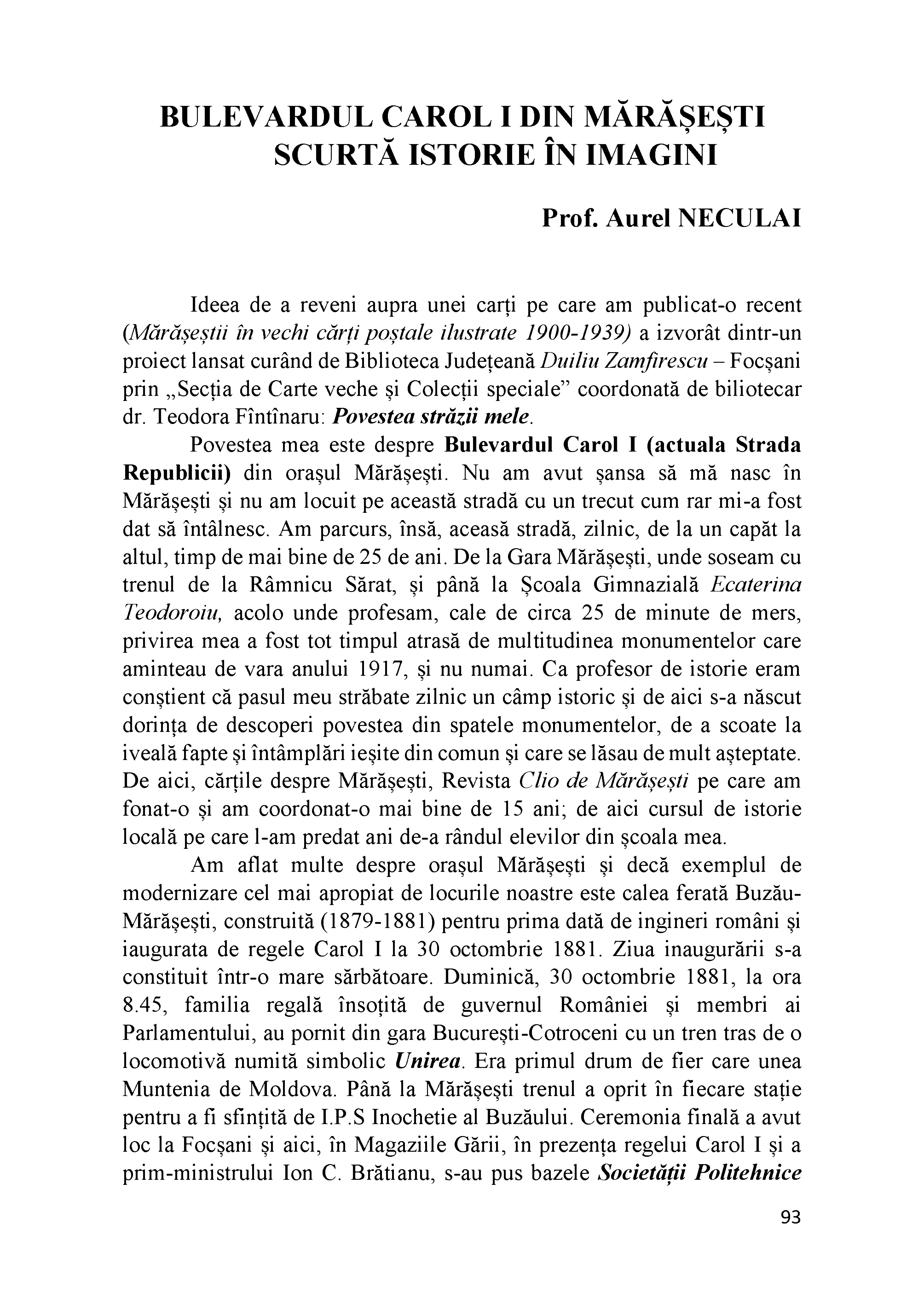 BULEVARDUL CAROL I DIN MĂRĂȘEȘTI
SCURTĂ ISTORIE ÎN IMAGINI

Prof. Aurel NECULAI

Ideea de a reveni aupra unei carți pe care am publicat-o recent (Mărășeștii în vechi cărți poștale ilustrate 1900-1939) a izvorât dintr-un proiect lansat curând de Biblioteca Județeană Duiliu Zamfirescu – Focșani prin „Secția de Carte veche și Colecții speciale” coordonată de biliotecar dr. Teodora Fîntînaru: Povestea străzii mele.

Povestea mea este despre Bulevardul Carol I (actuala Strada Republicii) din orașul Mărășești. Nu am avut șansa să mă nasc în Mărășești și nu am locuit pe această stradă cu un trecut cum rar mi-a fost dat să întâlnesc. Am parcurs, însă, aceasă stradă, zilnic, de la un capăt la altul, timp de mai bine de 25 de ani. De la Gara Mărășești, unde soseam cu trenul de la Râmnicu Sărat, și până la Școala Gimnazială Ecaterina Teodoroiu, acolo unde profesam, cale de circa 25 de minute de mers, privirea mea a fost tot timpul atrasă de multitudinea monumentelor care aminteau de vara anului 1917, și nu numai. Ca profesor de istorie eram conștient că pasul meu străbate zilnic un câmp istoric și de aici s-a născut dorința de descoperi povestea din spatele monumentelor, de a scoate la iveală fapte și întâmplări ieșite din comun și care se lăsau de mult așteptate. De aici, cărțile despre Mărășești, Revista Clio de Mărășești pe care am fonat-o și am coordonat-o mai bine de 15 ani; de aici cursul de istorie locală pe care l-am predat ani de-a rândul elevilor din școala mea.

Am aflat multe despre orașul Mărășești și decă exemplul de modernizare cel mai apropiat de locurile noastre este calea ferată Buzău-Mărășești, construită (1879-1881) pentru prima dată de ingineri români și iaugurata de regele Carol I la 30 octombrie 1881. Ziua inaugurării s-a constituit într-o mare sărbătoare. Duminică, 30 octombrie 1881, la ora 8.45, familia regală însoțită de guvernul României și membri ai Parlamentului, au pornit din gara București-Cotroceni cu un tren tras de o locomotivă numită simbolic Unirea. Era primul drum de fier care unea Muntenia de Moldova. Până la Mărășești trenul a oprit în fiecare stație pentru a fi sfințită de I.P.S Inochetie al Buzăului. Ceremonia finală a avut loc la Focșani și aici, în Magaziile Gării, în prezența regelui Carol I și a prim-ministrului Ion C. Brătianu, s-au pus bazele Societății Politehnice

93